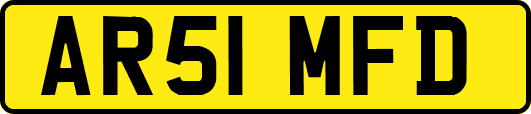 AR51 MFD